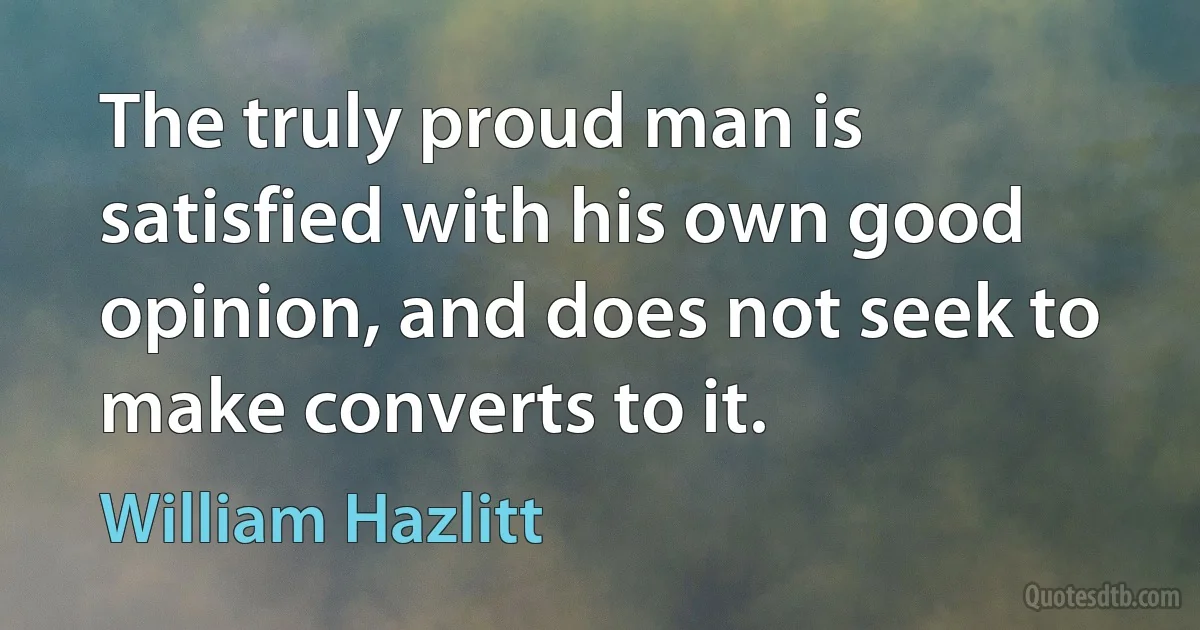 The truly proud man is satisfied with his own good opinion, and does not seek to make converts to it.

William Hazlitt

Quotesdtb.com